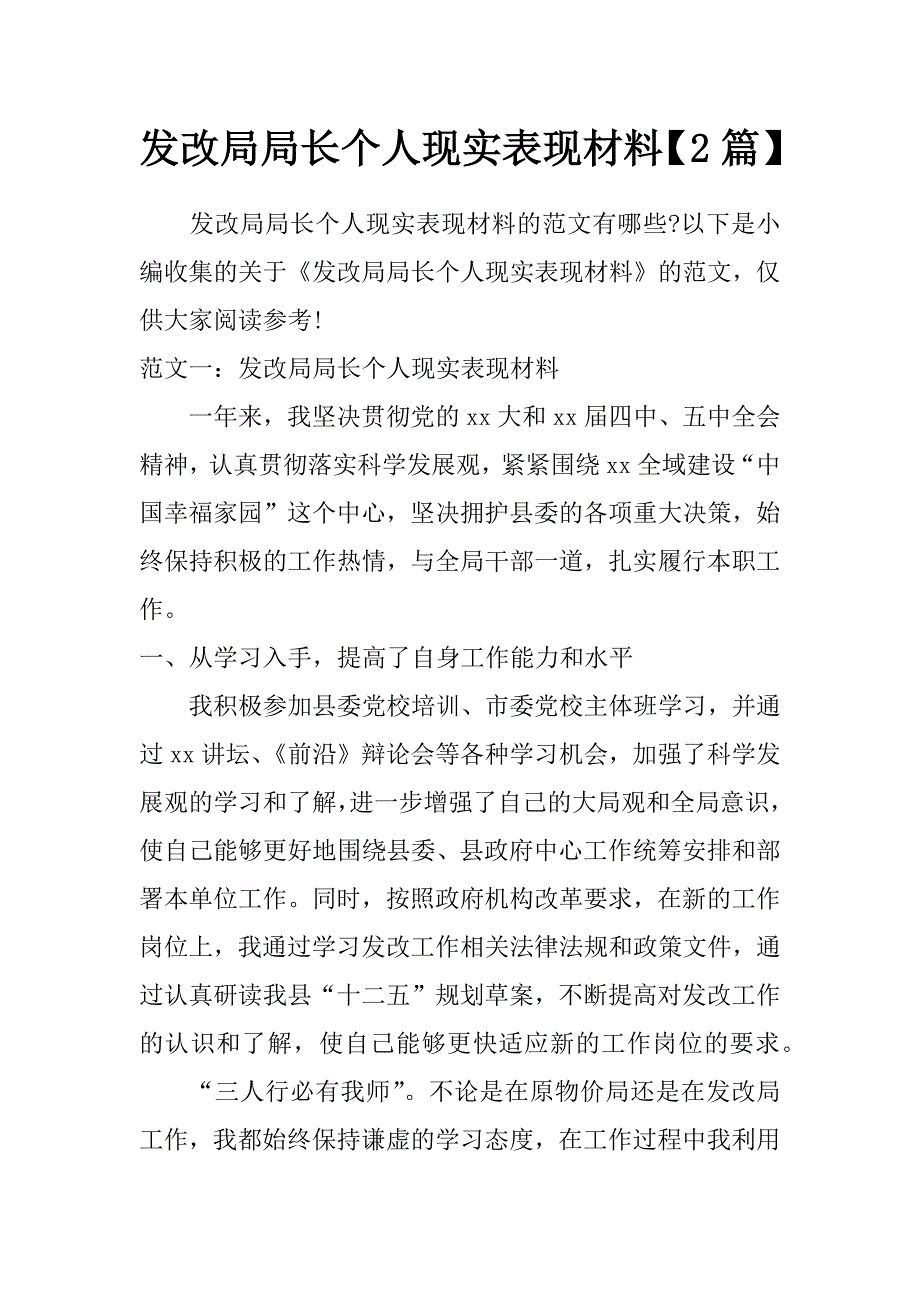 发改局局长个人现实表现材料【2篇】

发改局局长个人现实表现材料的范文有哪些?以下是小编收集的关于《发改局局长个人现实表现材料》的范文，仅供大家阅读参考!

范文一：发改局局长个人现实表现材料

一年来，我坚决贯彻党的xx大和xx届四中、五中全会精神，认真贯彻落实科学发展观，紧紧围绕xx全域建设“中国幸福家园”这个中心，坚决拥护县委的各项重大决策，始终保持积极的工作热情，与全局干部一道，扎实履行本职工作。

一、从学习入手，提高了自身工作能力和水平

我积极参加县委党校培训、市委党校主体班学习，并通过xx讲坛、《前沿》辩论会等各种学习机会，加强了科学发展观的学习和了解，进一步增强了自己的大局观和全局意识，使自己能够更好地围绕县委、县政府中心工作统筹安排和部署本单位工作。同时，按照政府机构改革要求，在新的工作岗位上，我通过学习发改工作相关法律法规和政策文件，通过认真研读我县“十二五”规划草案，不断提高对发改工作的认识和了解，使自己能够更快适应新的工作岗位的要求。

“三人行必有我师”。不论是在原物价局还是在发改局工作，我都始终保持谦虚的学习态度，在工作过程中我利用